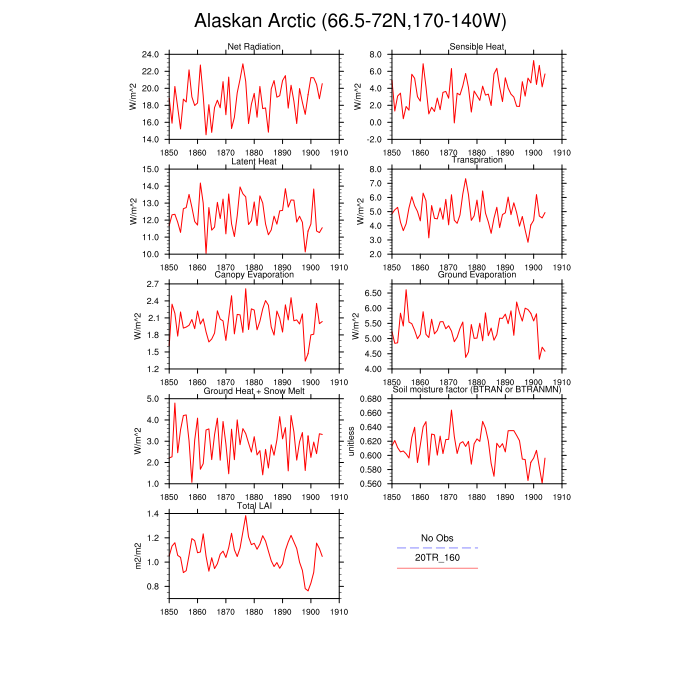 Alaskan Arctic (66.5-72N,170-140W)

Net Radiation
W/m^2
24.0
22.0
20.0
18.0
16.0
14.0
1850 1860 1870 1880 1890 1900 1910

Sensible Heat
W/m^2
8.0
6.0
4.0
2.0
0.0
-2.0
1850 1860 1870 1880 1890 1900 1910

Latent Heat
W/m^2
15.0
14.0
13.0
12.0
11.0
10.0
1850 1860 1870 1880 1890 1900 1910

Transpiration
W/m^2
8.0
7.0
6.0
5.0
4.0
3.0
2.0
1850 1860 1870 1880 1890 1900 1910

Canopy Evaporation
W/m^2
2.7
2.4
2.1
1.8
1.5
1.2
1850 1860 1870 1880 1890 1900 1910

Ground Evaporation
W/m^2
6.50
6.00
5.50
5.00
4.50
4.00
1850 1860 1870 1880 1890 1900 1910

Ground Heat + Snow Melt
W/m^2
5.0
4.0
3.0
2.0
1.0
1850 1860 1870 1880 1890 1900 1910

Soil moisture factor (BTRAN or BTRANMN)
unitless
0.680
0.660
0.640
0.620
0.600
0.580
0.560
1850 1860 1870 1880 1890 1900 1910

Total LAI
m2/m2
1.4
1.2
1.0
0.8
1850 1860 1870 1880 1890 1900 1910

No Obs
20TR_160